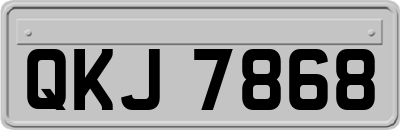 QKJ 7868